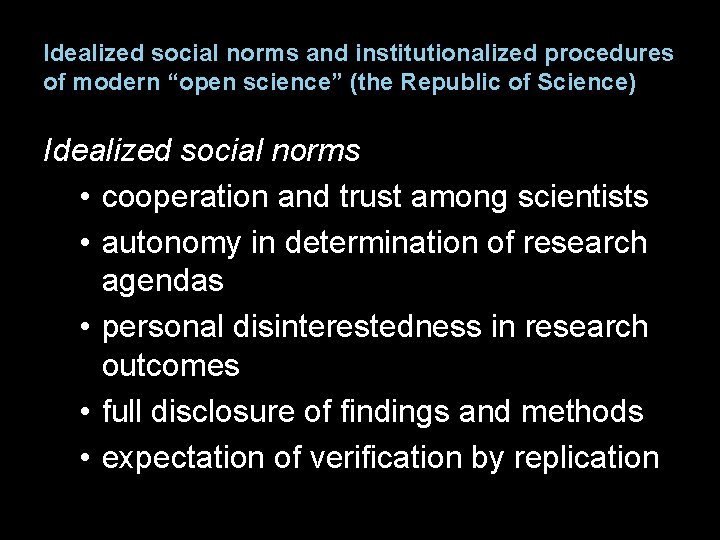 Idealized social norms and institutionalized procedures of modern "open science" (the Republic of Science)

Idealized social norms

• cooperation and trust among scientists
• autonomy in determination of research agendas
• personal disinterestedness in research outcomes
• full disclosure of findings and methods
• expectation of verification by replication